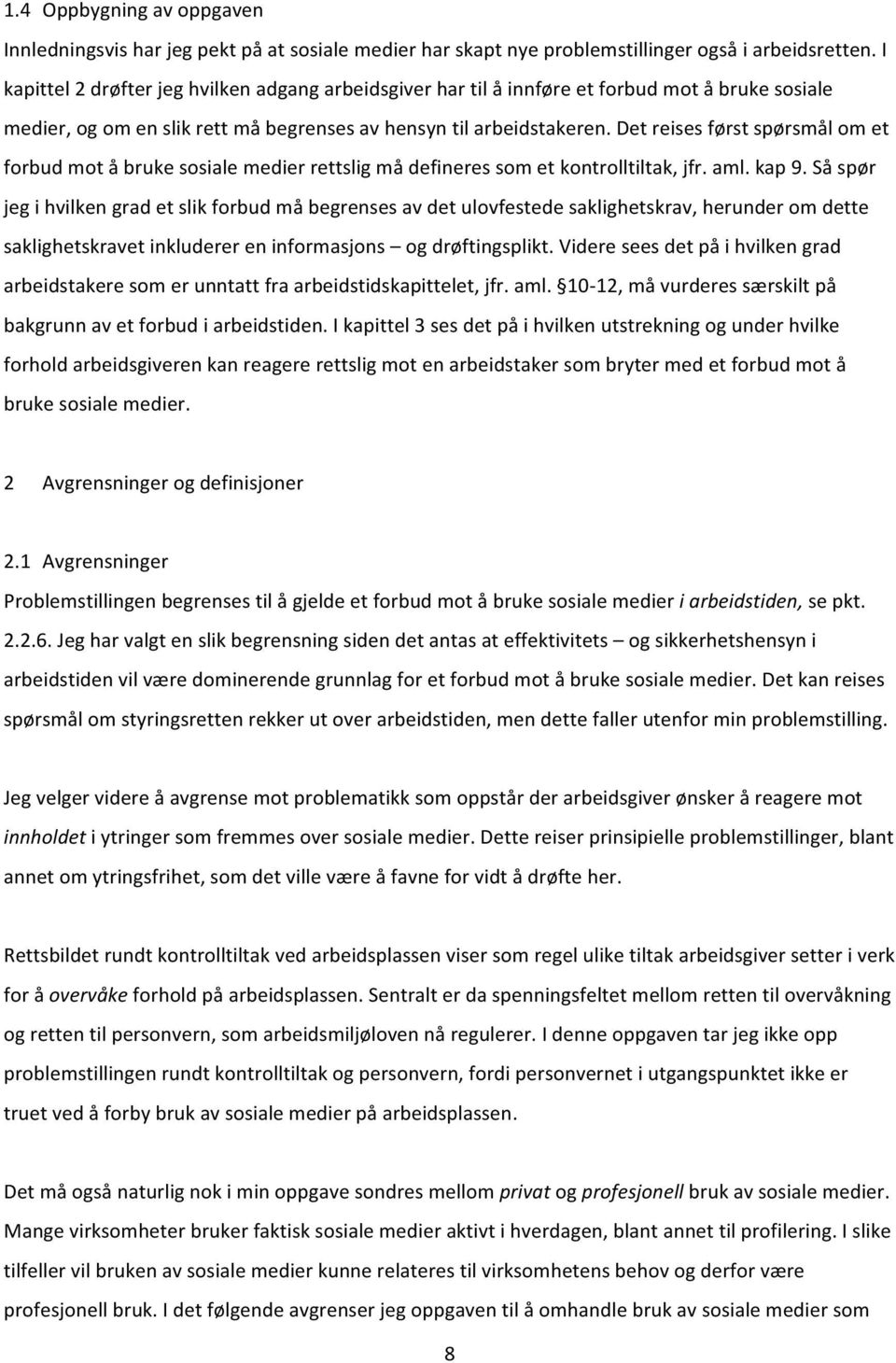 1.4 Oppbygning av oppgaven

Innledningsvis har jeg pekt på at sosiale medier har skapt nye problemstillinger også i arbeidsretten. I kapittel 2 drøfter jeg hvilken adgang arbeidsgiver har til å innføre et forbud mot å bruke sosiale medier, og om en slik rett må begrenses av hensyn til arbeidstakeren. Det reises først spørsmål om et forbud mot å bruke sosiale medier rettslig må defineres som et kontrolltiltak, jfr. aml. kap 9. Så spør jeg i hvilken grad et slik forbud må begrenses av det ulovfestede saklighetskrav, herunder om dette saklighetskravet inkluderer en informasjons – og drøftingsplikt. Videre sees det på i hvilken grad arbeidstakere som er unntatt fra arbeidstidskapittelet, jfr. aml. §10-12, må vurderes særskilt på bakgrunn av et forbud i arbeidstiden. I kapittel 3 ses det på i hvilken utstrekning og under hvilke forhold arbeidsgiveren kan reagere rettslig mot en arbeidstaker som bryter med et forbud mot å bruke sosiale medier.

2 Avgrensninger og definisjoner

2.1 Avgrensninger

Problemstillingen begrenses til å gjelde et forbud mot å bruke sosiale medier i arbeidstiden, se pkt. 2.2.6. Jeg har valgt en slik begrensning siden det antas at effektivitets – og sikkerhetshensyn i arbeidstiden vil være dominerende grunnlag for et forbud mot å bruke sosiale medier. Det kan reises spørsmål om styringsretten rekker ut over arbeidstiden, men dette faller utenfor min problemstilling.

Jeg velger videre å avgrense mot problematikk som oppstår der arbeidsgiver ønsker å reagere mot innholdet i ytringer som fremmes over sosiale medier. Dette reiser prinsipielle problemstillinger, blant annet om ytringsfrihet, som det ville være å favne for vidt å drøfte her.

Rettsbildet rundt kontrolltiltak ved arbeidsplassen viser som regel ulike tiltak arbeidsgiver setter i verk for å overvåke forhold på arbeidsplassen. Sentralt er da spenningsfeltet mellom retten til overvåkning og retten til personvern, som arbeidsmiljøloven nå regulerer. I denne oppgaven tar jeg ikke opp problemstillingen rundt kontrolltiltak og personvern, fordi personvernet i utgangspunktet ikke er truet ved å forby bruk av sosiale medier på arbeidsplassen.

Det må også naturlig nok i min oppgave sondres mellom privat og profesjonell bruk av sosiale medier. Mange virksomheter bruker faktisk sosiale medier aktivt i hverdagen, blant annet til profilering. I slike tilfeller vil bruken av sosiale medier kunne relateres til virksomhetens behov og derfor være profesjonell bruk. I det følgende avgrenser jeg oppgaven til å omhandle bruk av sosiale medier som

8